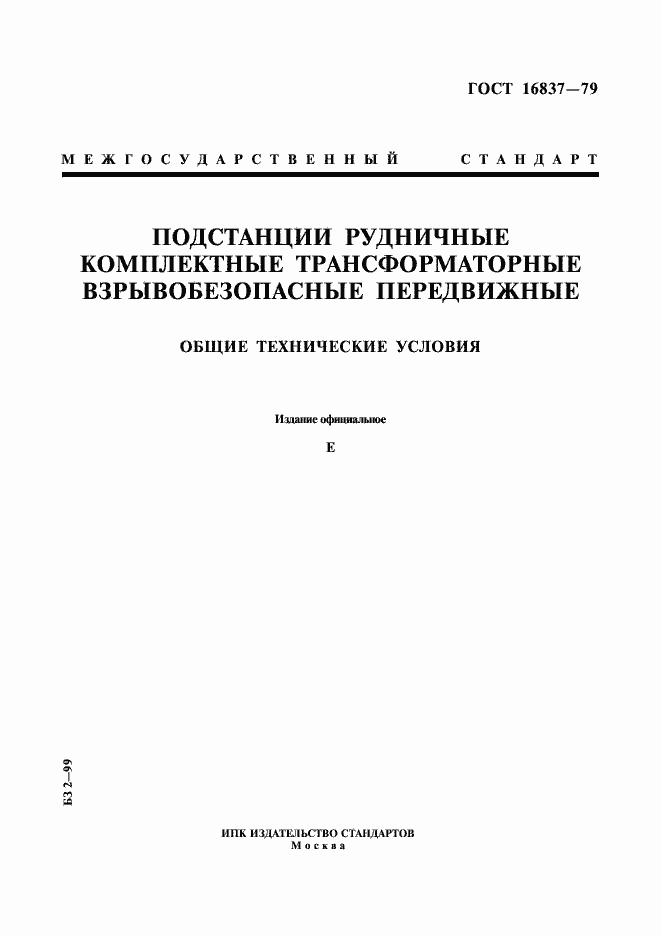 ГОСТ 16837—79

МЕЖГОСУДАРСТВЕННЫЙ СТАНДАРТ

ПОДСТАНЦИИ РУДНИЧНЫЕ КОМПЛЕКТНЫЕ ТРАНСФОРМАТОРНЫЕ ВЗРЫВОБЕЗОПАСНЫЕ ПЕРЕДВИЖНЫЕ

ОБЩИЕ ТЕХНИЧЕСКИЕ УСЛОВИЯ

Издание официальное

Е

БЗ 2—99

ИПК ИЗДАТЕЛЬСТВО СТАНДАРТОВ
Москва